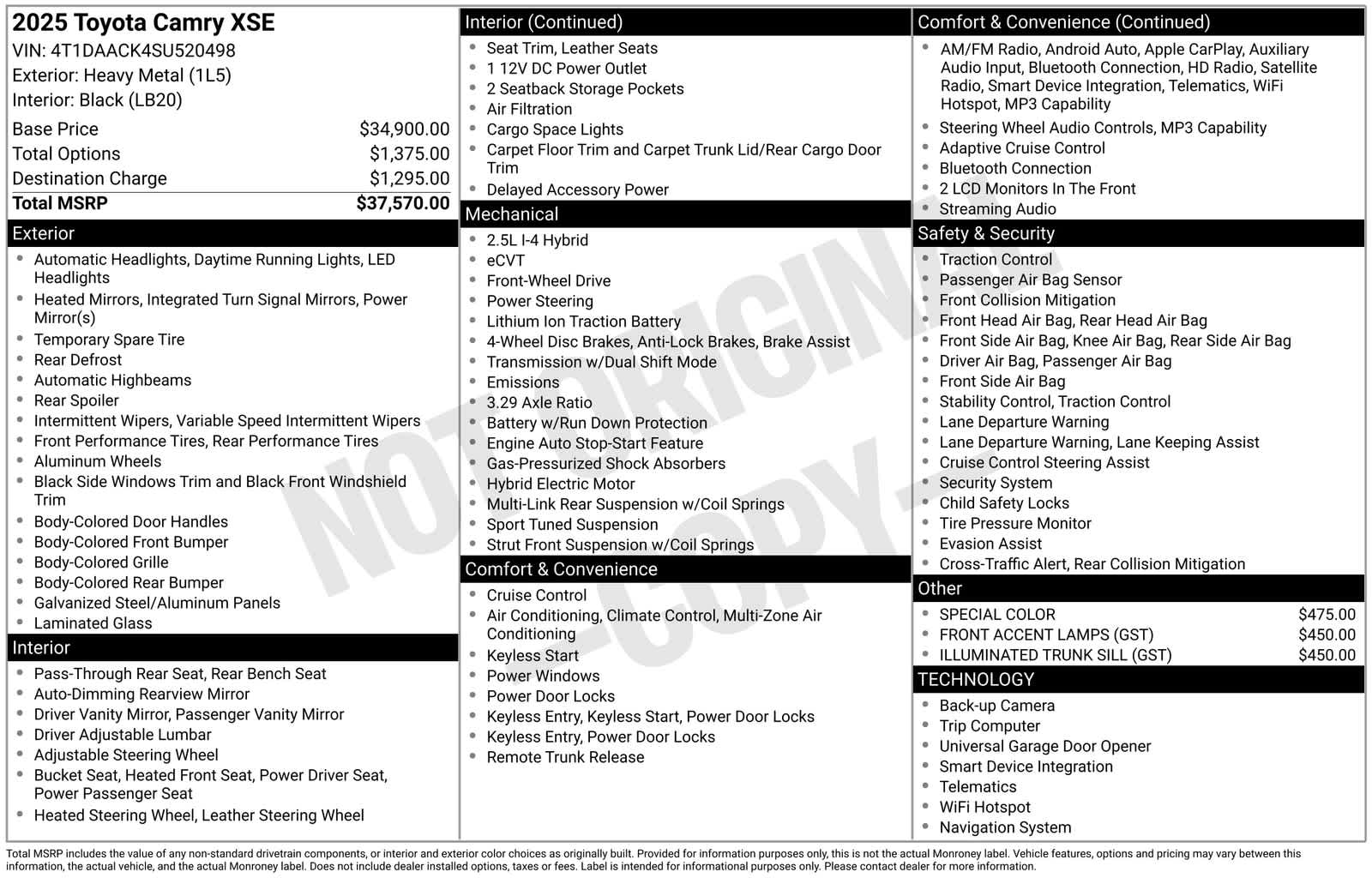 2025 Toyota Camry XSE
VIN: 4T1DAACK4SU520498
Exterior: Heavy Metal (1L5)
Interior: Black (LB20)

Base Price $34,900.00
Total Options $1,375.00
Destination Charge $1,295.00
Total MSRP $37,570.00

Exterior
• Automatic Headlights, Daytime Running Lights, LED Headlights
• Heated Mirrors, Integrated Turn Signal Mirrors, Power Mirror(s)
• Temporary Spare Tire
• Rear Defrost
• Automatic Highbeams
• Rear Spoiler
• Intermittent Wipers, Variable Speed Intermittent Wipers
• Front Performance Tires, Rear Performance Tires
• Aluminum Wheels
• Black Side Windows Trim and Black Front Windshield Trim
• Body-Colored Door Handles
• Body-Colored Front Bumper
• Body-Colored Grille
• Body-Colored Rear Bumper
• Galvanized Steel/Aluminum Panels
• Laminated Glass

Interior
• Pass-Through Rear Seat, Rear Bench Seat
• Auto-Dimming Rearview Mirror
• Driver Vanity Mirror, Passenger Vanity Mirror
• Driver Adjustable Lumbar
• Adjustable Steering Wheel
• Bucket Seat, Heated Front Seat, Power Driver Seat, Power Passenger Seat
• Heated Steering Wheel, Leather Steering Wheel

Interior (Continued)
• Seat Trim, Leather Seats
• 1 12V DC Power Outlet
• 2 Seatback Storage Pockets
• Air Filtration
• Cargo Space Lights
• Carpet Floor Trim and Carpet Trunk Lid/Rear Cargo Door Trim
• Delayed Accessory Power

Mechanical
• 2.5L I-4 Hybrid
• eCVT
• Front-Wheel Drive
• Power Steering
• Lithium Ion Traction Battery
• 4-Wheel Disc Brakes, Anti-Lock Brakes, Brake Assist
• Transmission w/Dual Shift Mode
• Emissions
• 3.29 Axle Ratio
• Battery w/Run Down Protection
• Engine Auto Stop-Start Feature
• Gas-Pressurized Shock Absorbers
• Hybrid Electric Motor
• Multi-Link Rear Suspension w/Coil Springs
• Sport Tuned Suspension
• Strut Front Suspension w/Coil Springs

Comfort & Convenience
• Cruise Control
• Air Conditioning, Climate Control, Multi-Zone Air Conditioning
• Keyless Start
• Power Windows
• Power Door Locks
• Keyless Entry, Keyless Start, Power Door Locks
• Keyless Entry, Power Door Locks
• Remote Trunk Release

Comfort & Convenience (Continued)
• AM/FM Radio, Android Auto, Apple CarPlay, Auxiliary Audio Input, Bluetooth Connection, HD Radio, Satellite Radio, Smart Device Integration, Telematics, WiFi Hotspot, MP3 Capability
• Steering Wheel Audio Controls, MP3 Capability
• Adaptive Cruise Control
• Bluetooth Connection
• 2 LCD Monitors In The Front
• Streaming Audio

Safety & Security
• Traction Control
• Passenger Air Bag Sensor
• Front Collision Mitigation
• Front Head Air Bag, Rear Head Air Bag
• Front Side Air Bag, Knee Air Bag, Rear Side Air Bag
• Driver Air Bag, Passenger Air Bag
• Front Side Air Bag
• Stability Control, Traction Control
• Lane Departure Warning
• Lane Departure Warning, Lane Keeping Assist
• Cruise Control Steering Assist
• Security System
• Child Safety Locks
• Tire Pressure Monitor
• Evasion Assist
• Cross-Traffic Alert, Rear Collision Mitigation

Other
• SPECIAL COLOR $475.00
• FRONT ACCENT LAMPS (GST) $450.00
• ILLUMINATED TRUNK SILL (GST) $450.00

TECHNOLOGY
• Back-up Camera
• Trip Computer
• Universal Garage Door Opener
• Smart Device Integration
• Telematics
• WiFi Hotspot
• Navigation System

Total MSRP includes the value of any non-standard drivetrain components, or interior and exterior color choices as originally built. Provided for information purposes only, this is not the actual Monroney label. Vehicle features, options and pricing may vary between this information, the actual vehicle, and the actual Monroney label. Does not include dealer installed options, taxes or fees. Label is intended for informational purposes only. Please contact dealer for more information.

NOT ORIGINAL -COPY-